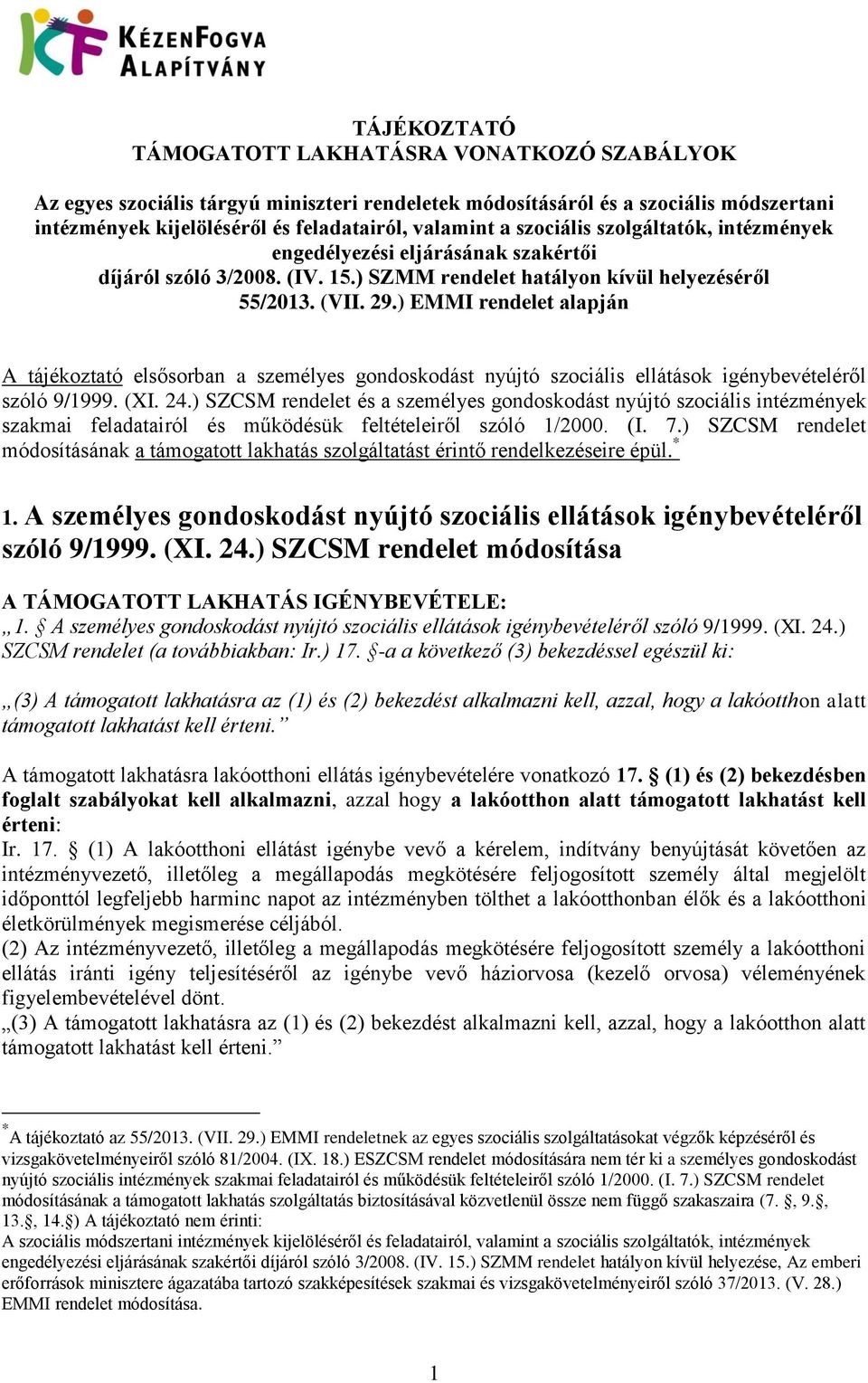 KF KÉZENFOGVA ALAPÍTVÁNY

TÁJÉKOZTATÓ
TÁMOGATOTT LAKHATÁSRA VONATKOZÓ SZABÁLYOK

Az egyes szociális tárgyú miniszteri rendeletek módosításáról és a szociális módszertani intézmények kijelöléséről és feladatairól, valamint a szociális szolgáltatók, intézmények engedélyezési eljárásának szakértői díjáról szóló 3/2008. (IV. 15.) SZMM rendelet hatályon kívül helyezéséről 55/2013. (VII. 29.) EMMI rendelet alapján

A tájékoztató elsősorban a személyes gondoskodást nyújtó szociális ellátások igénybevételéről szóló 9/1999. (XI. 24.) SZCSM rendelet és a személyes gondoskodást nyújtó szociális intézmények szakmai feladatairól és működésük feltételeiről szóló 1/2000. (I. 7.) SZCSM rendelet módosításának a támogatott lakhatás szolgáltatást érintő rendelkezéseire épül.*

1. A személyes gondoskodást nyújtó szociális ellátások igénybevételéről szóló 9/1999. (XI. 24.) SZCSM rendelet módosítása

A TÁMOGATOTT LAKHATÁS IGÉNYBEVÉTELE:
„1. A személyes gondoskodást nyújtó szociális ellátások igénybevételéről szóló 9/1999. (XI. 24.) SZCSM rendelet (a továbbiakban: Ir.) 17. §-a a következő (3) bekezdéssel egészül ki:

„(3) A támogatott lakhatásra az (1) és (2) bekezdést alkalmazni kell, azzal, hogy a lakóotthon alatt támogatott lakhatást kell érteni.”

A támogatott lakhatásra lakóotthoni ellátás igénybevételére vonatkozó 17. § (1) és (2) bekezdésben foglalt szabályokat kell alkalmazni, azzal hogy a lakóotthon alatt támogatott lakhatást kell érteni:
Ir. 17. § (1) A lakóotthoni ellátást igénybe vevő a kérelem, indítvány benyújtását követően az intézményvezető, illetőleg a megállapodás megkötésére feljogosított személy által megjelölt időponttól legfeljebb harminc napot az intézményben tölthet a lakóotthonban élők és a lakóotthoni életkörülmények megismerése céljából.
(2) Az intézményvezető, illetőleg a megállapodás megkötésére feljogosított személy a lakóotthoni ellátás iránti igény teljesítéséről az igénybe vevő háziorvosa (kezelő orvosa) véleményének figyelembevételével dönt.
„(3) A támogatott lakhatásra az (1) és (2) bekezdést alkalmazni kell, azzal, hogy a lakóotthon alatt támogatott lakhatást kell érteni.”

*A tájékoztató az 55/2013. (VII. 29.) EMMI rendeletnek az egyes szociális szolgáltatásokat végzők képzéséről és vizsgakövetelményeiről szóló 81/2004. (IX. 18.) ESZCSM rendelet módosítására nem tér ki a személyes gondoskodást nyújtó szociális intézmények szakmai feladatairól és működésük feltételeiről szóló 1/2000. (I. 7.) SZCSM rendelet módosításának a támogatott lakhatás szolgáltatás biztosításával közvetlenül össze nem függő szakaszaira (7. §, 9.§, 13.§, 14.§) A tájékoztató nem érinti:
A szociális módszertani intézmények kijelöléséről és feladatairól, valamint a szociális szolgáltatók, intézmények engedélyezési eljárásának szakértői díjáról szóló 3/2008. (IV. 15.) SZMM rendelet hatályon kívül helyezése, Az emberi erőforrások minisztere ágazatába tartozó szakképesítések szakmai és vizsgakövetelményeiről szóló 37/2013. (V. 28.) EMMI rendelet módosítása.

1